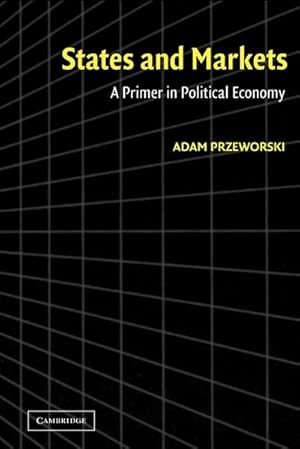 States and Markets

A Primer in Political Economy

ADAM PRZEWORSKI

CAMBRIDGE